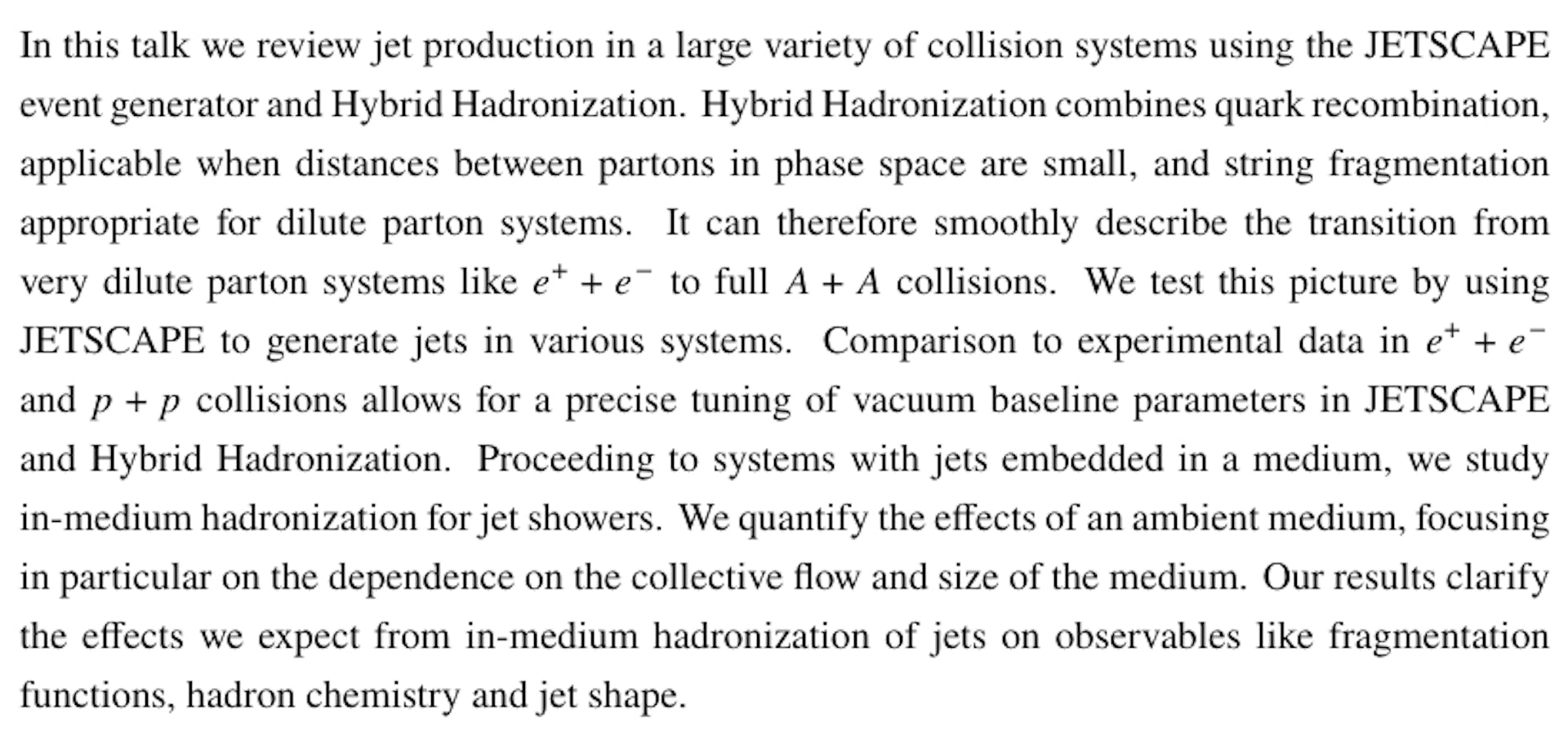 In this talk we review jet production in a large variety of collision systems using the JETSCAPE event generator and Hybrid Hadronization. Hybrid Hadronization combines quark recombination, applicable when distances between partons in phase space are small, and string fragmentation appropriate for dilute parton systems. It can therefore smoothly describe the transition from very dilute parton systems like $e^+ + e^-$ to full $A + A$ collisions. We test this picture by using JETSCAPE to generate jets in various systems. Comparison to experimental data in $e^+ + e^-$ and $p + p$ collisions allows for a precise tuning of vacuum baseline parameters in JETSCAPE and Hybrid Hadronization. Proceeding to systems with jets embedded in a medium, we study in-medium hadronization for jet showers. We quantify the effects of an ambient medium, focusing in particular on the dependence on the collective flow and size of the medium. Our results clarify the effects we expect from in-medium hadronization of jets on observables like fragmentation functions, hadron chemistry and jet shape.